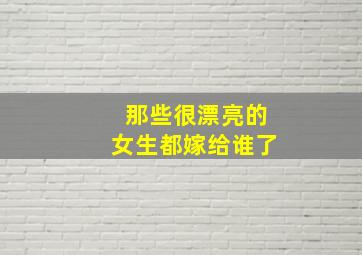 那些很漂亮的
女生都嫁给谁了